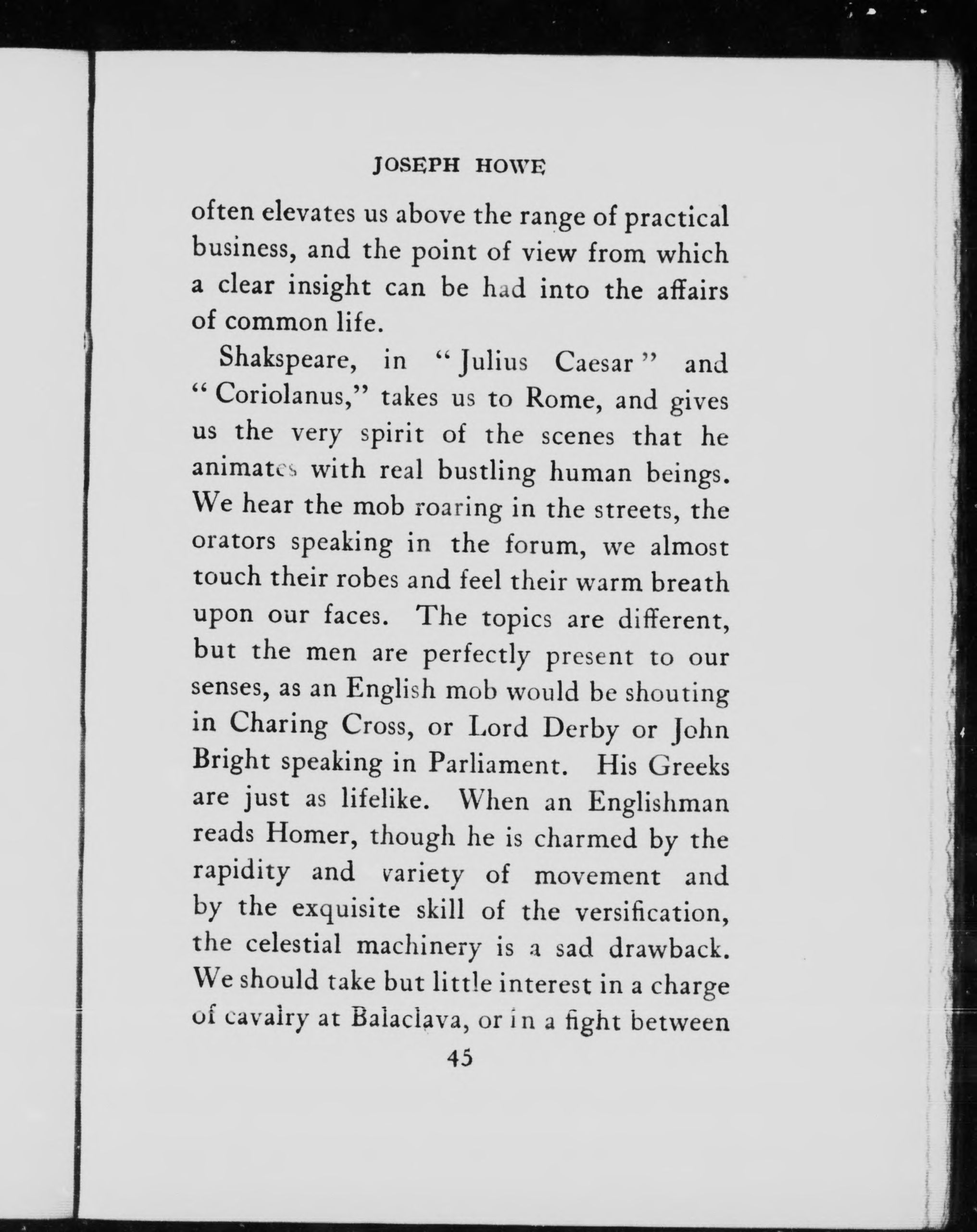 JOSEPH HOWE

often elevates us above the range of practical business, and the point of view from which a clear insight can be had into the affairs of common life.

Shakspeare, in "Julius Caesar" and "Coriolanus," takes us to Rome, and gives us the very spirit of the scenes that he animates with real bustling human beings. We hear the mob roaring in the streets, the orators speaking in the forum, we almost touch their robes and feel their warm breath upon our faces. The topics are different, but the men are perfectly present to our senses, as an English mob would be shouting in Charing Cross, or Lord Derby or John Bright speaking in Parliament. His Greeks are just as lifelike. When an Englishman reads Homer, though he is charmed by the rapidity and variety of movement and by the exquisite skill of the versification, the celestial machinery is a sad drawback. We should take but little interest in a charge of cavalry at Balaclava, or in a fight between

45